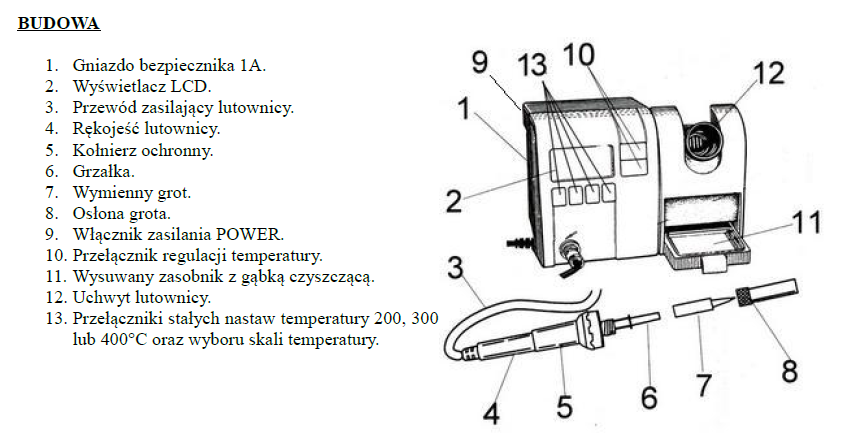 BUDOWA

1. Gniazdo bezpiecznika 1A.
2. Wyświetlacz LCD.
3. Przewód zasilający lutownicy.
4. Rękojeść lutownicy.
5. Kołnierz ochronny.
6. Grzałka.
7. Wymienny grot.
8. Osłona grota.
9. Włącznik zasilania POWER.
10. Przełącznik regulacji temperatury.
11. Wysuwany zasobnik z gąbką czyszczącą.
12. Uchwyt lutownicy.
13. Przełączniki stałych nastaw temperatury 200, 300 lub 400°C oraz wyboru skali temperatury.

9
13
10
12
1
2
11
3
4
5
6
7
8